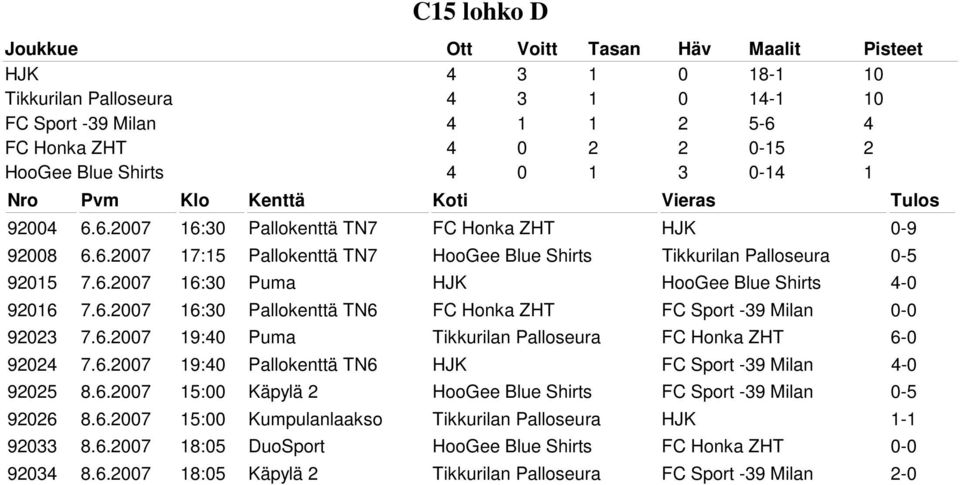 C15 lohko D

| Joukkue | Ott | Voitt | Tasan | Häv | Maalit | Pisteet |
|---|---|---|---|---|---|---|
| HJK | 4 | 3 | 1 | 0 | 18-1 | 10 |
| Tikkurilan Palloseura | 4 | 3 | 1 | 0 | 14-1 | 10 |
| FC Sport -39 Milan | 4 | 1 | 1 | 2 | 5-6 | 4 |
| FC Honka ZHT | 4 | 0 | 2 | 2 | 0-15 | 2 |
| HooGee Blue Shirts | 4 | 0 | 1 | 3 | 0-14 | 1 |

| Nro | Pvm | Klo | Kenttä | Koti | Vieras | Tulos |
|---|---|---|---|---|---|---|
| 92004 | 6.6.2007 | 16:30 | Pallokenttä TN7 | FC Honka ZHT | HJK | 0-9 |
| 92008 | 6.6.2007 | 17:15 | Pallokenttä TN7 | HooGee Blue Shirts | Tikkurilan Palloseura | 0-5 |
| 92015 | 7.6.2007 | 16:30 | Puma | HJK | HooGee Blue Shirts | 4-0 |
| 92016 | 7.6.2007 | 16:30 | Pallokenttä TN6 | FC Honka ZHT | FC Sport -39 Milan | 0-0 |
| 92023 | 7.6.2007 | 19:40 | Puma | Tikkurilan Palloseura | FC Honka ZHT | 6-0 |
| 92024 | 7.6.2007 | 19:40 | Pallokenttä TN6 | HJK | FC Sport -39 Milan | 4-0 |
| 92025 | 8.6.2007 | 15:00 | Käpylä 2 | HooGee Blue Shirts | FC Sport -39 Milan | 0-5 |
| 92026 | 8.6.2007 | 15:00 | Kumpulanlaakso | Tikkurilan Palloseura | HJK | 1-1 |
| 92033 | 8.6.2007 | 18:05 | DuoSport | HooGee Blue Shirts | FC Honka ZHT | 0-0 |
| 92034 | 8.6.2007 | 18:05 | Käpylä 2 | Tikkurilan Palloseura | FC Sport -39 Milan | 2-0 |